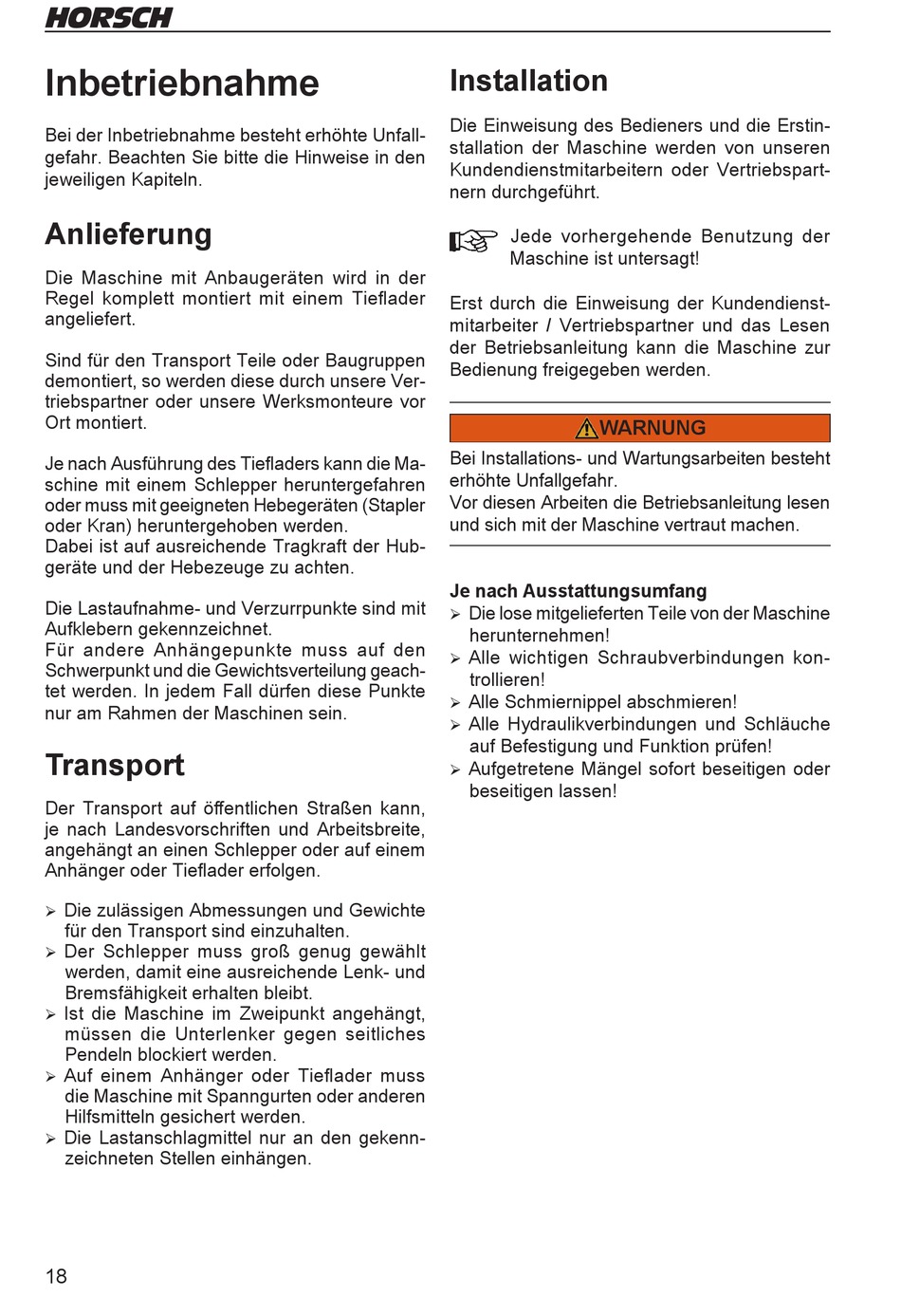 HORSCH

Inbetriebnahme

Bei der Inbetriebnahme besteht erhöhte Unfallgefahr. Beachten Sie bitte die Hinweise in den jeweiligen Kapiteln.

Anlieferung

Die Maschine mit Anbaugeräten wird in der Regel komplett montiert mit einem Tieflader angeliefert.

Sind für den Transport Teile oder Baugruppen demontiert, so werden diese durch unsere Vertriebspartner oder unsere Werksmonteure vor Ort montiert.

Je nach Ausführung des Tiefladers kann die Maschine mit einem Schlepper heruntergefahren oder muss mit geeigneten Hebegeräten (Stapler oder Kran) heruntergehoben werden.
Dabei ist auf ausreichende Tragkraft der Hubgeräte und der Hebezeuge zu achten.

Die Lastaufnahme- und Verzurrpunkte sind mit Aufklebern gekennzeichnet.
Für andere Anhängepunkte muss auf den Schwerpunkt und die Gewichtsverteilung geachtet werden. In jedem Fall dürfen diese Punkte nur am Rahmen der Maschinen sein.

Transport

Der Transport auf öffentlichen Straßen kann, je nach Landesvorschriften und Arbeitsbreite, angehängt an einen Schlepper oder auf einem Anhänger oder Tieflader erfolgen.

➢ Die zulässigen Abmessungen und Gewichte für den Transport sind einzuhalten.
➢ Der Schlepper muss groß genug gewählt werden, damit eine ausreichende Lenk- und Bremsfähigkeit erhalten bleibt.
➢ Ist die Maschine im Zweipunkt angehängt, müssen die Unterlenker gegen seitliches Pendeln blockiert werden.
➢ Auf einem Anhänger oder Tieflader muss die Maschine mit Spanngurten oder anderen Hilfsmitteln gesichert werden.
➢ Die Lastanschlagmittel nur an den gekennzeichneten Stellen einhängen.

Installation

Die Einweisung des Bedieners und die Erstinstallation der Maschine werden von unseren Kundendienstmitarbeitern oder Vertriebspartnern durchgeführt.

Jede vorhergehende Benutzung der Maschine ist untersagt!

Erst durch die Einweisung der Kundendienstmitarbeiter / Vertriebspartner und das Lesen der Betriebsanleitung kann die Maschine zur Bedienung freigegeben werden.

WARNUNG

Bei Installations- und Wartungsarbeiten besteht erhöhte Unfallgefahr.
Vor diesen Arbeiten die Betriebsanleitung lesen und sich mit der Maschine vertraut machen.

Je nach Ausstattungsumfang
➢ Die lose mitgelieferten Teile von der Maschine herunternehmen!
➢ Alle wichtigen Schraubverbindungen kontrollieren!
➢ Alle Schmiernippel abschmieren!
➢ Alle Hydraulikverbindungen und Schläuche auf Befestigung und Funktion prüfen!
➢ Aufgetretene Mängel sofort beseitigen oder beseitigen lassen!

18